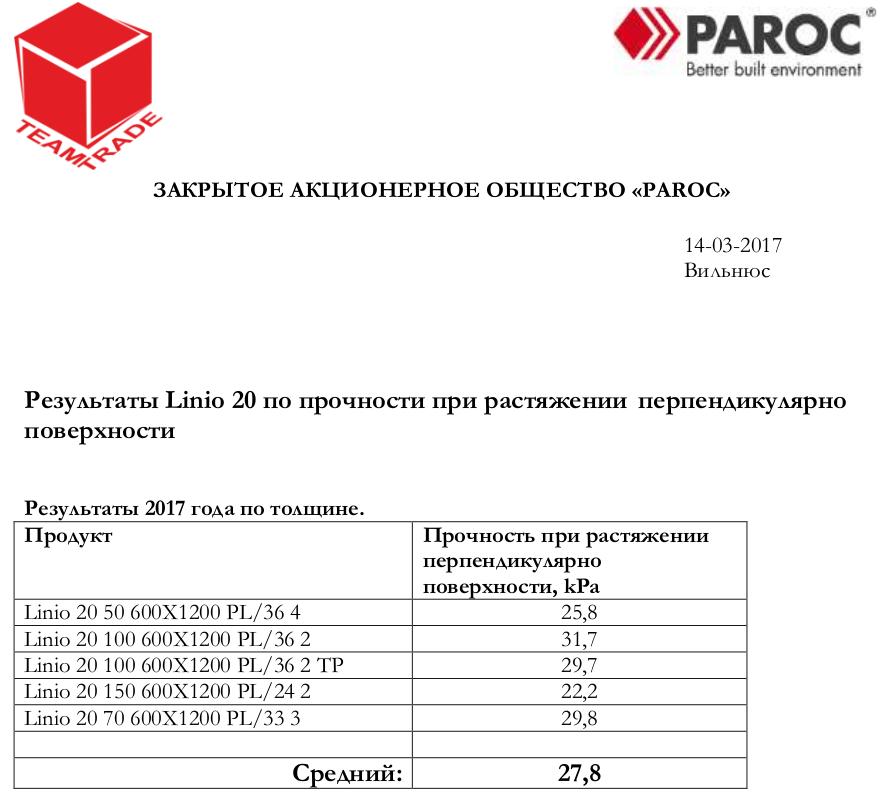 TEAMTRADE

PAROC®
Better built environment

ЗАКРЫТОЕ АКЦИОНЕРНОЕ ОБЩЕСТВО «PAROC»

14-03-2017
Вильнюс

Результаты Linio 20 по прочности при растяжении перпендикулярно поверхности

Результаты 2017 года по толщине.

| Продукт | Прочность при растяжении перпендикулярно поверхности, kPa |
|---|---|
| Linio 20 50 600X1200 PL/36 4 | 25,8 |
| Linio 20 100 600X1200 PL/36 2 | 31,7 |
| Linio 20 100 600X1200 PL/36 2 TP | 29,7 |
| Linio 20 150 600X1200 PL/24 2 | 22,2 |
| Linio 20 70 600X1200 PL/33 3 | 29,8 |
| | |
| Средний: | 27,8 |